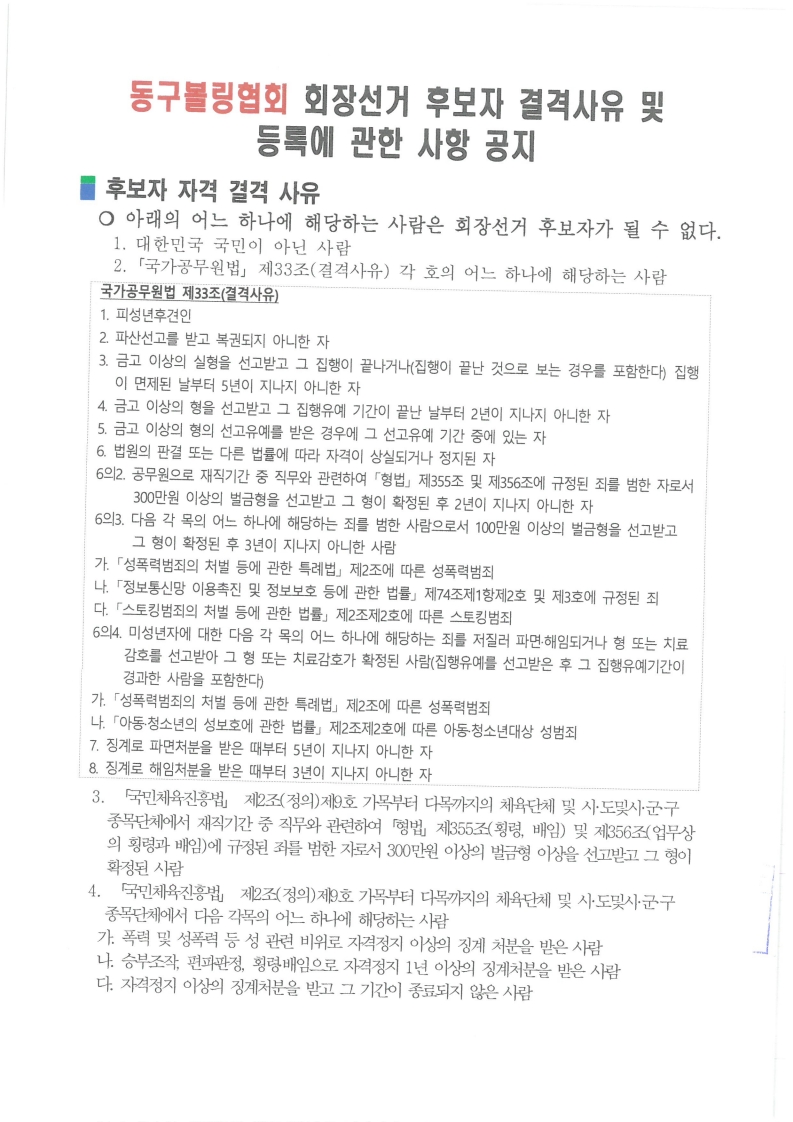 동구볼링협회 회장선거 후보자 결격사유 및 등록에 관한 사항 공지

후보자 자격 결격 사유

○ 아래의 어느 하나에 해당하는 사람은 회장선거 후보자가 될 수 없다.

1. 대한민국 국민이 아닌 사람

2. 「국가공무원법」 제33조(결격사유) 각 호의 어느 하나에 해당하는 사람

국가공무원법 제33조(결격사유)

1. 피성년후견인

2. 파산선고를 받고 복권되지 아니한 자

3. 금고 이상의 실형을 선고받고 그 집행이 끝나거나(집행이 끝난 것으로 보는 경우를 포함한다) 집행이 면제된 날부터 5년이 지나지 아니한 자

4. 금고 이상의 형을 선고받고 그 집행유예 기간이 끝난 날부터 2년이 지나지 아니한 자

5. 금고 이상의 형의 선고유예를 받은 경우에 그 선고유예 기간 중에 있는 자

6. 법원의 판결 또는 다른 법률에 따라 자격이 상실되거나 정지된 자

6의2. 공무원으로 재직기간 중 직무와 관련하여 「형법」 제355조 및 제356조에 규정된 죄를 범한 자로서 300만원 이상의 벌금형을 선고받고 그 형이 확정된 후 2년이 지나지 아니한 자

6의3. 다음 각 목의 어느 하나에 해당하는 죄를 범한 사람으로서 100만원 이상의 벌금형을 선고받고 그 형이 확정된 후 3년이 지나지 아니한 사람

가. 「성폭력범죄의 처벌 등에 관한 특례법」 제2조에 따른 성폭력범죄

나. 「정보통신망 이용촉진 및 정보보호 등에 관한 법률」 제74조제1항제2호 및 제3호에 규정된 죄

다. 「스토킹범죄의 처벌 등에 관한 법률」 제2조제2호에 따른 스토킹범죄

6의4. 미성년자에 대한 다음 각 목의 어느 하나에 해당하는 죄를 저질러 파면·해임되거나 형 또는 치료감호를 선고받아 그 형 또는 치료감호가 확정된 사람(집행유예를 선고받은 후 그 집행유예기간이 경과한 사람을 포함한다)

가. 「성폭력범죄의 처벌 등에 관한 특례법」 제2조에 따른 성폭력범죄

나. 「아동·청소년의 성보호에 관한 법률」 제2조제2호에 따른 아동·청소년대상 성범죄

7. 징계로 파면처분을 받은 때부터 5년이 지나지 아니한 자

8. 징계로 해임처분을 받은 때부터 3년이 지나지 아니한 자

3. 「국민체육진흥법」 제2조(정의)제9호 가목부터 다목까지의 체육단체 및 시·도및시·군·구 종목단체에서 재직기간 중 직무와 관련하여 「형법」 제355조(횡령, 배임) 및 제356조(업무상의 횡령과 배임)에 규정된 죄를 범한 자로서 300만원 이상의 벌금형 이상을 선고받고 그 형이 확정된 사람

4. 「국민체육진흥법」 제2조(정의)제9호 가목부터 다목까지의 체육단체 및 시·도및시·군·구 종목단체에서 다음 각목의 어느 하나에 해당하는 사람

가. 폭력 및 성폭력 등 성 관련 비위로 자격정지 이상의 징계 처분을 받은 사람

나. 승부조작, 편파판정, 횡령배임으로 자격정지 1년 이상의 징계처분을 받은 사람

다. 자격정지 이상의 징계처분을 받고 그 기간이 종료되지 않은 사람